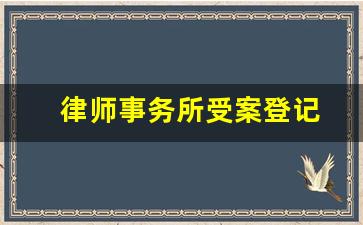 律师事务所受案登记